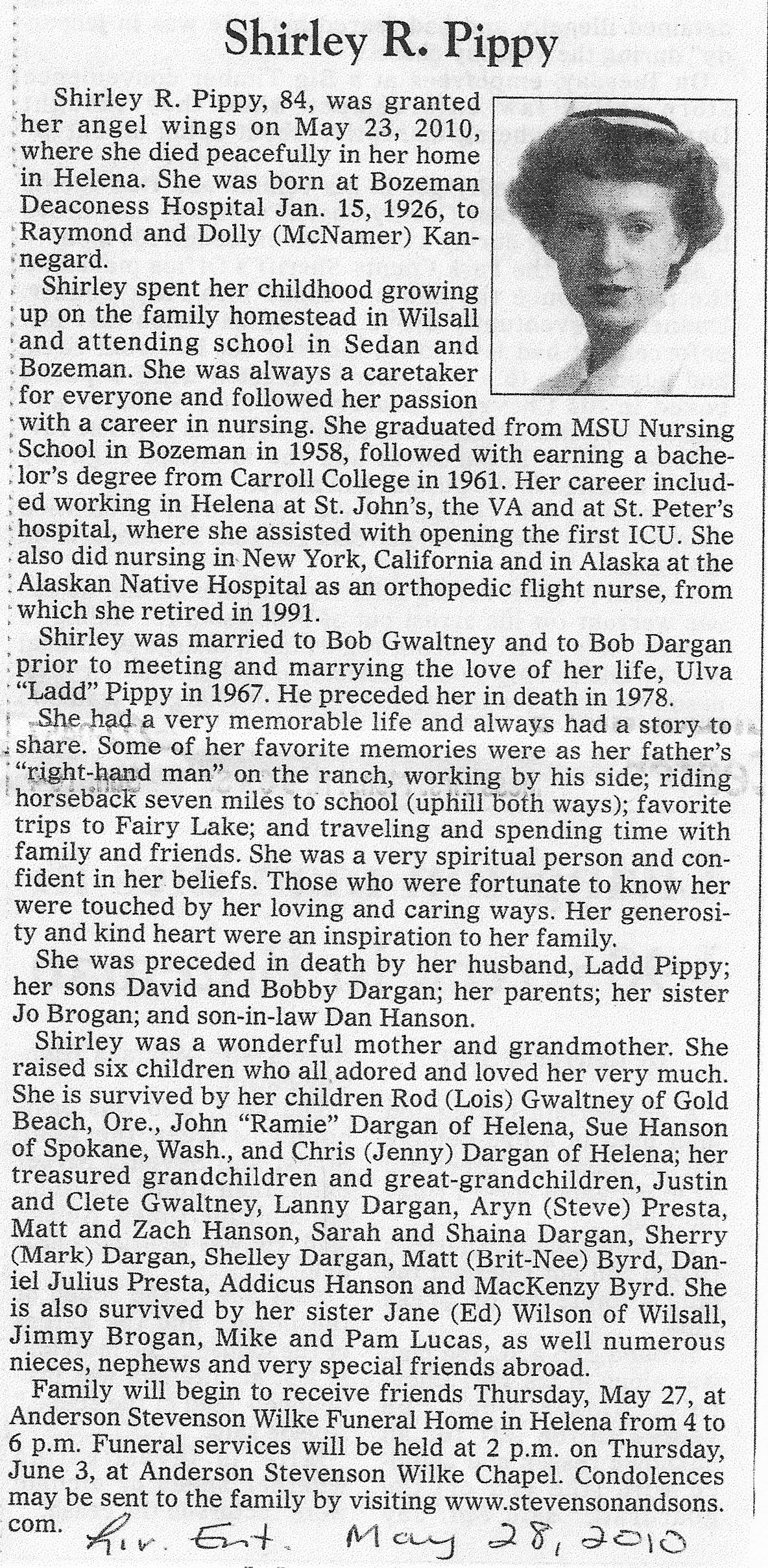 Shirley R. Pippy

Shirley R. Pippy, 84, was granted her angel wings on May 23, 2010, where she died peacefully in her home in Helena. She was born at Bozeman Deaconess Hospital Jan. 15, 1926, to Raymond and Dolly (McNamer) Kannegard.

Shirley spent her childhood growing up on the family homestead in Wilsall and attending school in Sedan and Bozeman. She was always a caretaker for everyone and followed her passion with a career in nursing. She graduated from MSU Nursing School in Bozeman in 1958, followed with earning a bachelor's degree from Carroll College in 1961. Her career included working in Helena at St. John's, the VA and at St. Peter's hospital, where she assisted with opening the first ICU. She also did nursing in New York, California and in Alaska at the Alaskan Native Hospital as an orthopedic flight nurse, from which she retired in 1991.

Shirley was married to Bob Gwaltney and to Bob Dargan prior to meeting and marrying the love of her life, Ulva "Ladd" Pippy in 1967. He preceded her in death in 1978.

She had a very memorable life and always had a story to share. Some of her favorite memories were as her father's "right-hand man" on the ranch, working by his side; riding horseback seven miles to school (uphill both ways); favorite trips to Fairy Lake; and traveling and spending time with family and friends. She was a very spiritual person and confident in her beliefs. Those who were fortunate to know her were touched by her loving and caring ways. Her generosity and kind heart were an inspiration to her family.

She was preceded in death by her husband, Ladd Pippy; her sons David and Bobby Dargan; her parents; her sister Jo Brogan; and son-in-law Dan Hanson.

Shirley was a wonderful mother and grandmother. She raised six children who all adored and loved her very much. She is survived by her children Rod (Lois) Gwaltney of Gold Beach, Ore., John "Ramie" Dargan of Helena, Sue Hanson of Spokane, Wash., and Chris (Jenny) Dargan of Helena; her treasured grandchildren and great-grandchildren, Justin and Clete Gwaltney, Lanny Dargan, Aryn (Steve) Presta, Matt and Zach Hanson, Sarah and Shaina Dargan, Sherry (Mark) Dargan, Shelley Dargan, Matt (Brit-Nee) Byrd, Daniel Julius Presta, Addicus Hanson and MacKenzy Byrd. She is also survived by her sister Jane (Ed) Wilson of Wilsall, Jimmy Brogan, Mike and Pam Lucas, as well numerous nieces, nephews and very special friends abroad.

Family will begin to receive friends Thursday, May 27, at Anderson Stevenson Wilke Funeral Home in Helena from 4 to 6 p.m. Funeral services will be held at 2 p.m. on Thursday, June 3, at Anderson Stevenson Wilke Chapel. Condolences may be sent to the family by visiting www.stevensonandsons.com.

Liv. Ent. May 28, 2010